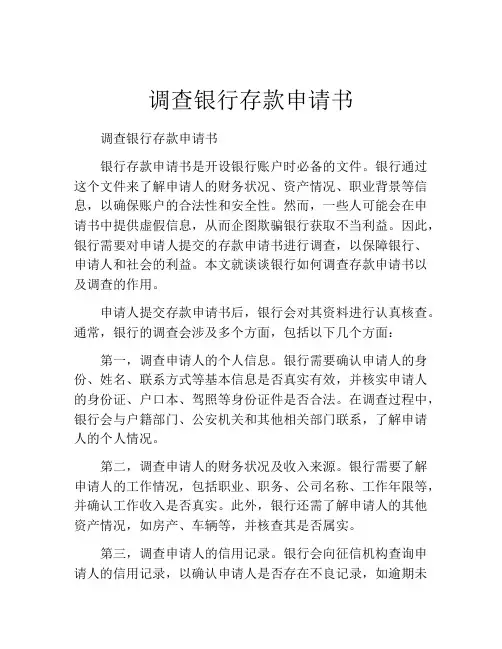 调查银行存款申请书

调查银行存款申请书

银行存款申请书是开设银行账户时必备的文件。银行通过这个文件来了解申请人的财务状况、资产情况、职业背景等信息，以确保账户的合法性和安全性。然而，一些人可能会在申请书中提供虚假信息，从而企图欺骗银行获取不当利益。因此，银行需要对申请人提交的存款申请书进行调查，以保障银行、申请人和社会的利益。本文就谈谈银行如何调查存款申请书以及调查的作用。

申请人提交存款申请书后，银行会对其资料进行认真核查。通常，银行的调查会涉及多个方面，包括以下几个方面：

第一，调查申请人的个人信息。银行需要确认申请人的身份、姓名、联系方式等基本信息是否真实有效，并核实申请人的身份证、户口本、驾照等身份证件是否合法。在调查过程中，银行会与户籍部门、公安机关和其他相关部门联系，了解申请人的个人情况。

第二，调查申请人的财务状况及收入来源。银行需要了解申请人的工作情况，包括职业、职务、公司名称、工作年限等，并确认工作收入是否真实。此外，银行还需了解申请人的其他资产情况，如房产、车辆等，并核查其是否属实。

第三，调查申请人的信用记录。银行会向征信机构查询申请人的信用记录，以确认申请人是否存在不良记录，如逾期未